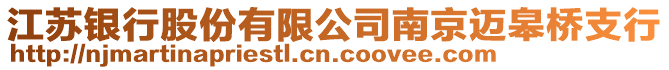 江苏银行股份有限公司南京迈皋桥支行
http://njmartinapriestl.cn.coovee.com